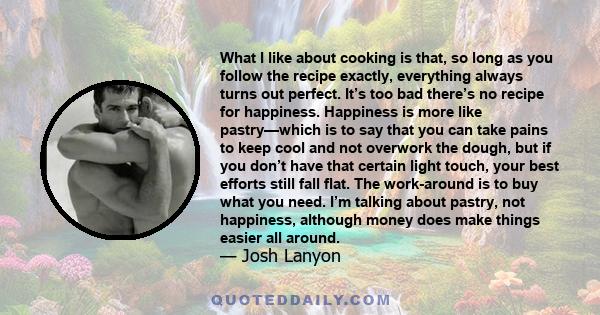 What I like about cooking is that, so long as you follow the recipe exactly, everything always turns out perfect. It's too bad there's no recipe for happiness. Happiness is more like pastry—which is to say that you can take pains to keep cool and not overwork the dough, but if you don't have that certain light touch, your best efforts still fall flat. The work-around is to buy what you need. I'm talking about pastry, not happiness, although money does make things easier all around.
— Josh Lanyon

QUOTEDDAILY.COM